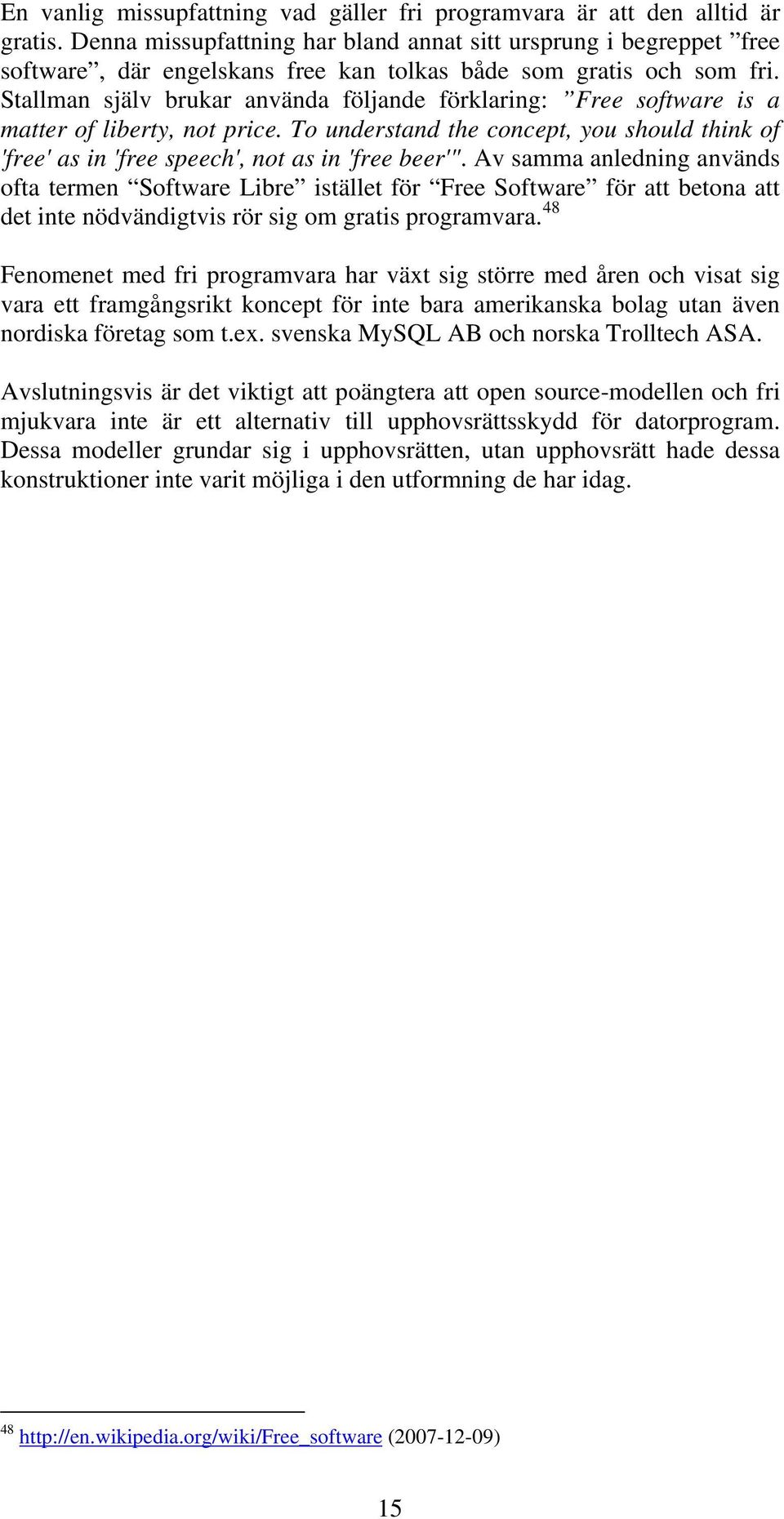 En vanlig missupfattning vad gäller fri programvara är att den alltid är gratis. Denna missupfattning har bland annat sitt ursprung i begreppet ”free software”, där engelskans free kan tolkas både som gratis och som fri. Stallman själv brukar använda följande förklaring: ”Free software is a matter of liberty, not price. To understand the concept, you should think of 'free' as in 'free speech', not as in 'free beer'". Av samma anledning används ofta termen “Software Libre” istället för “Free Software” för att betona att det inte nödvändigtvis rör sig om gratis programvara.$^{48}$

Fenomenet med fri programvara har växt sig större med åren och visat sig vara ett framgångsrikt koncept för inte bara amerikanska bolag utan även nordiska företag som t.ex. svenska MySQL AB och norska Trolltech ASA.

Avslutningsvis är det viktigt att poängtera att open source-modellen och fri mjukvara inte är ett alternativ till upphovsrättsskydd för datorprogram. Dessa modeller grundar sig i upphovsrätten, utan upphovsrätt hade dessa konstruktioner inte varit möjliga i den utformning de har idag.

$^{48}$ http://en.wikipedia.org/wiki/Free_software (2007-12-09)

15